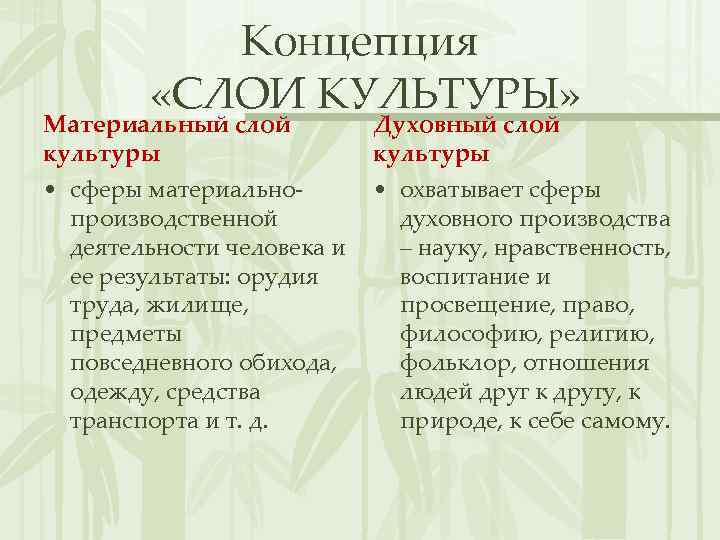 Концепция
«СЛОИ КУЛЬТУРЫ»

Материальный слой культуры

• сферы материально-производственной деятельности человека и ее результаты: орудия труда, жилище, предметы повседневного обихода, одежду, средства транспорта и т. д.

Духовный слой культуры

• охватывает сферы духовного производства – науку, нравственность, воспитание и просвещение, право, философию, религию, фольклор, отношения людей друг к другу, к природе, к себе самому.